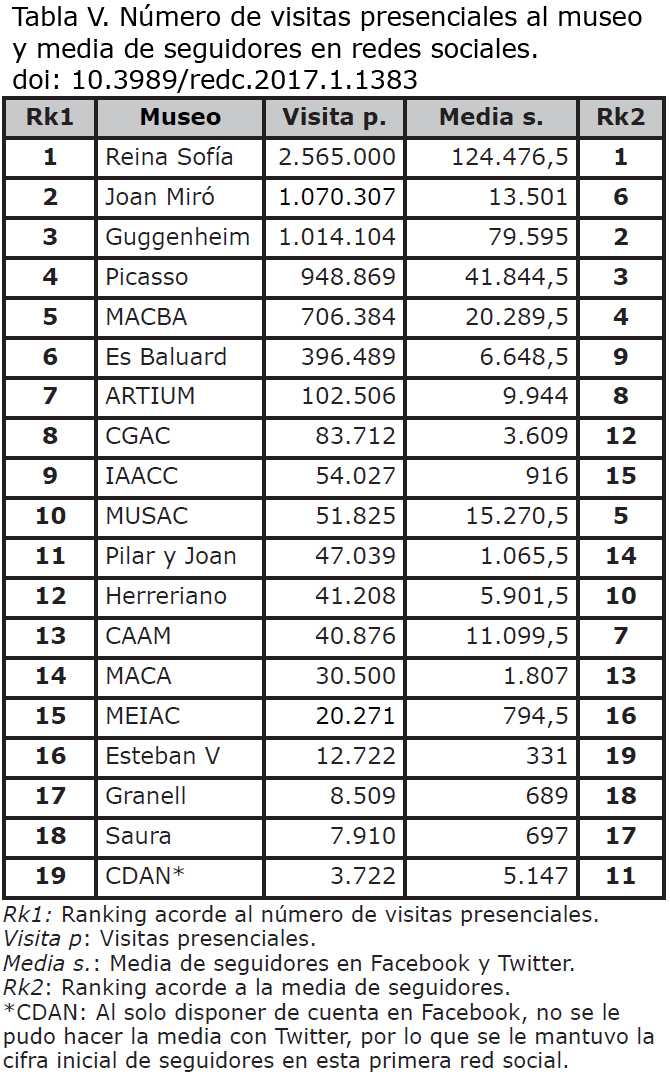 Tabla V. Número de visitas presenciales al museo y media de seguidores en redes sociales. doi: 10.3989/redc.2017.1.1383

| Rk1 | Museo | Visita p. | Media s. | Rk2 |
|---|---|---|---|---|
| 1 | Reina Sofía | 2.565.000 | 124.476,5 | 1 |
| 2 | Joan Miró | 1.070.307 | 13.501 | 6 |
| 3 | Guggenheim | 1.014.104 | 79.595 | 2 |
| 4 | Picasso | 948.869 | 41.844,5 | 3 |
| 5 | MACBA | 706.384 | 20.289,5 | 4 |
| 6 | Es Baluard | 396.489 | 6.648,5 | 9 |
| 7 | ARTIUM | 102.506 | 9.944 | 8 |
| 8 | CGAC | 83.712 | 3.609 | 12 |
| 9 | IAACC | 54.027 | 916 | 15 |
| 10 | MUSAC | 51.825 | 15.270,5 | 5 |
| 11 | Pilar y Joan | 47.039 | 1.065,5 | 14 |
| 12 | Herreriano | 41.208 | 5.901,5 | 10 |
| 13 | CAAM | 40.876 | 11.099,5 | 7 |
| 14 | MACA | 30.500 | 1.807 | 13 |
| 15 | MEIAC | 20.271 | 794,5 | 16 |
| 16 | Esteban V | 12.722 | 331 | 19 |
| 17 | Granell | 8.509 | 689 | 18 |
| 18 | Saura | 7.910 | 697 | 17 |
| 19 | CDAN* | 3.722 | 5.147 | 11 |

Rk1: Ranking acorde al número de visitas presenciales.
Visita p: Visitas presenciales.
Media s.: Media de seguidores en Facebook y Twitter.
Rk2: Ranking acorde a la media de seguidores.
*CDAN: Al solo disponer de cuenta en Facebook, no se le pudo hacer la media con Twitter, por lo que se le mantuvo la cifra inicial de seguidores en esta primera red social.